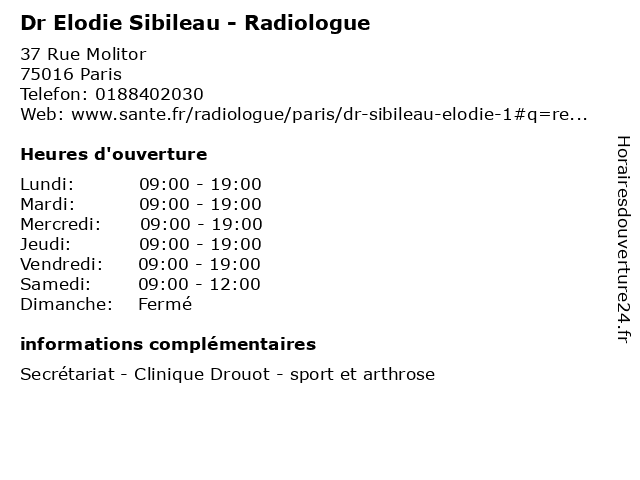 Dr Elodie Sibileau - Radiologue

37 Rue Molitor
75016 Paris
Telefon: 0188402030
Web: www.sante.fr/radiologue/paris/dr-sibileau-elodie-1#q=re...

Heures d'ouverture

Lundi: 09:00 - 19:00
Mardi: 09:00 - 19:00
Mercredi: 09:00 - 19:00
Jeudi: 09:00 - 19:00
Vendredi: 09:00 - 19:00
Samedi: 09:00 - 12:00
Dimanche: Fermé

informations complémentaires

Secrétariat - Clinique Drouot - sport et arthrose

Horairesdouverture24.fr